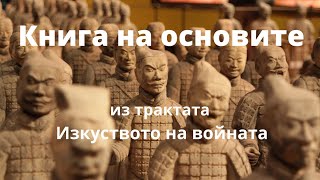 Книга на основите

из трактата
Изкуството на войната